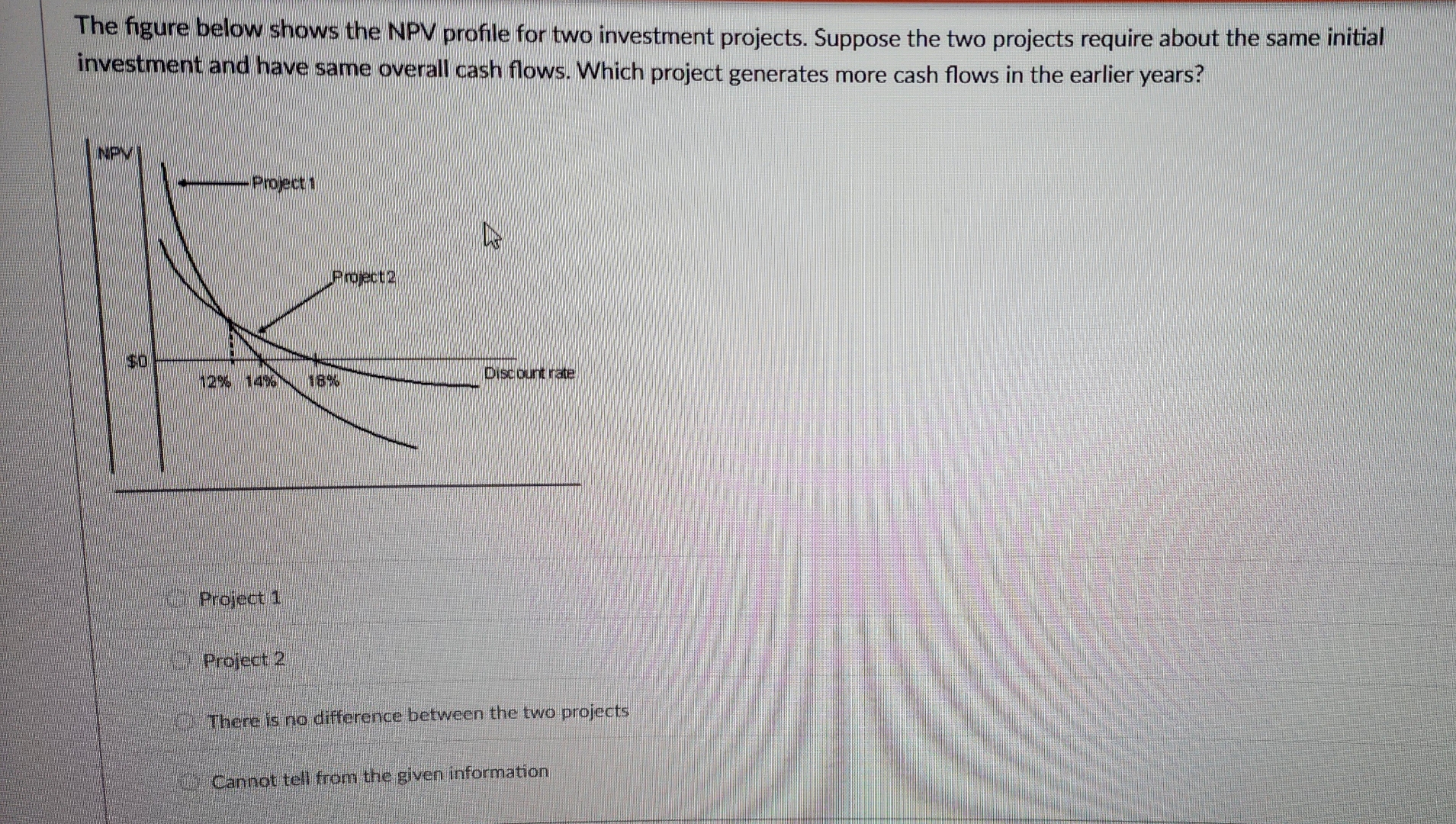 The figure below shows the NPV profile for two investment projects. Suppose the two projects require about the same initial investment and have same overall cash flows. Which project generates more cash flows in the earlier years?

NPV
Project 1
Project 2
$0
12% 14% 18%
Discount rate

Project 1

Project 2

There is no difference between the two projects

Cannot tell from the given information